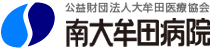 公益財団法人大牟田医療協会
南大牟田病院